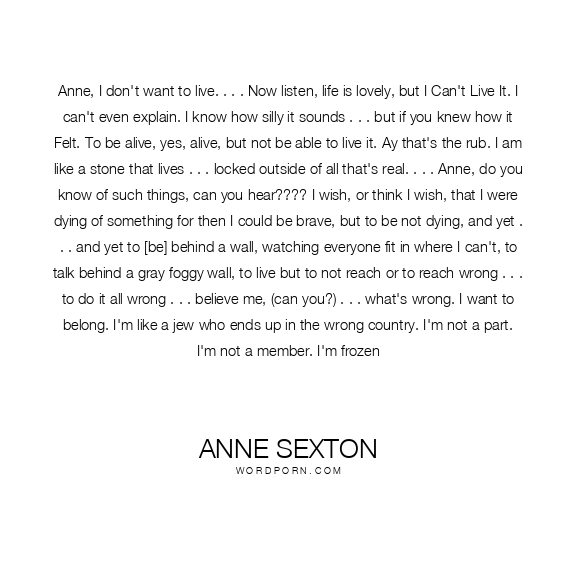 Anne, I don't want to live. . . . Now listen, life is lovely, but I Can't Live It. I can't even explain. I know how silly it sounds . . . but if you knew how it Felt. To be alive, yes, alive, but not be able to live it. Ay that's the rub. I am like a stone that lives . . . locked outside of all that's real. . . . Anne, do you know of such things, can you hear???? I wish, or think I wish, that I were dying of something for then I could be brave, but to be not dying, and yet . . . and yet to [be] behind a wall, watching everyone fit in where I can't, to talk behind a gray foggy wall, to live but to not reach or to reach wrong . . . to do it all wrong . . . believe me, (can you?) . . . what's wrong. I want to belong. I'm like a jew who ends up in the wrong country. I'm not a part. I'm not a member. I'm frozen

ANNE SEXTON
WORDPORN.COM